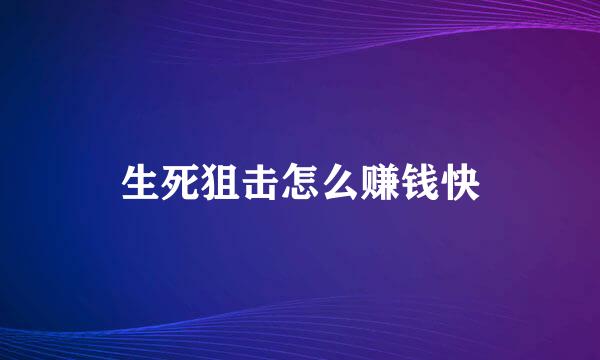 生死狙击怎么赚钱快